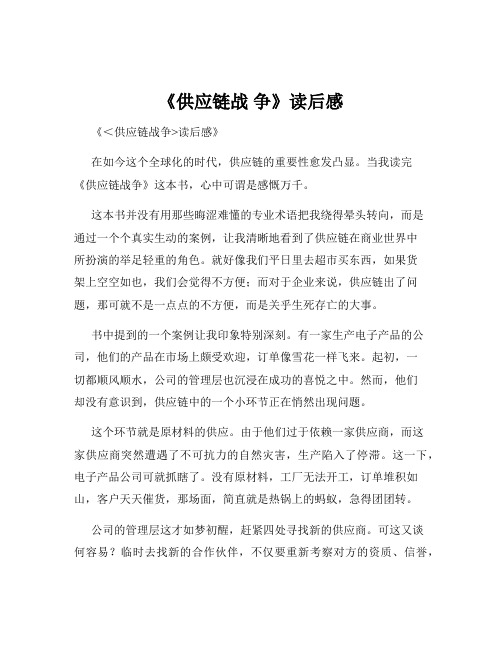 《供应链战 争》读后感

《＜供应链战争>读后感》

在如今这个全球化的时代，供应链的重要性愈发凸显。当我读完《供应链战争》这本书，心中可谓是感慨万千。

这本书并没有用那些晦涩难懂的专业术语把我绕得晕头转向，而是通过一个个真实生动的案例，让我清晰地看到了供应链在商业世界中所扮演的举足轻重的角色。就好像我们平日里去超市买东西，如果货架上空空如也，我们会觉得不方便；而对于企业来说，供应链出了问题，那可就不是一点点的不方便，而是关乎生死存亡的大事。

书中提到的一个案例让我印象特别深刻。有一家生产电子产品的公司，他们的产品在市场上颇受欢迎，订单像雪花一样飞来。起初，一切都顺风顺水，公司的管理层也沉浸在成功的喜悦之中。然而，他们却没有意识到，供应链中的一个小环节正在悄然出现问题。

这个环节就是原材料的供应。由于他们过于依赖一家供应商，而这家供应商突然遭遇了不可抗力的自然灾害，生产陷入了停滞。这一下，电子产品公司可就抓瞎了。没有原材料，工厂无法开工，订单堆积如山，客户天天催货，那场面，简直就是热锅上的蚂蚁，急得团团转。

公司的管理层这才如梦初醒，赶紧四处寻找新的供应商。可这又谈何容易？临时去找新的合作伙伴，不仅要重新考察对方的资质、信誉，